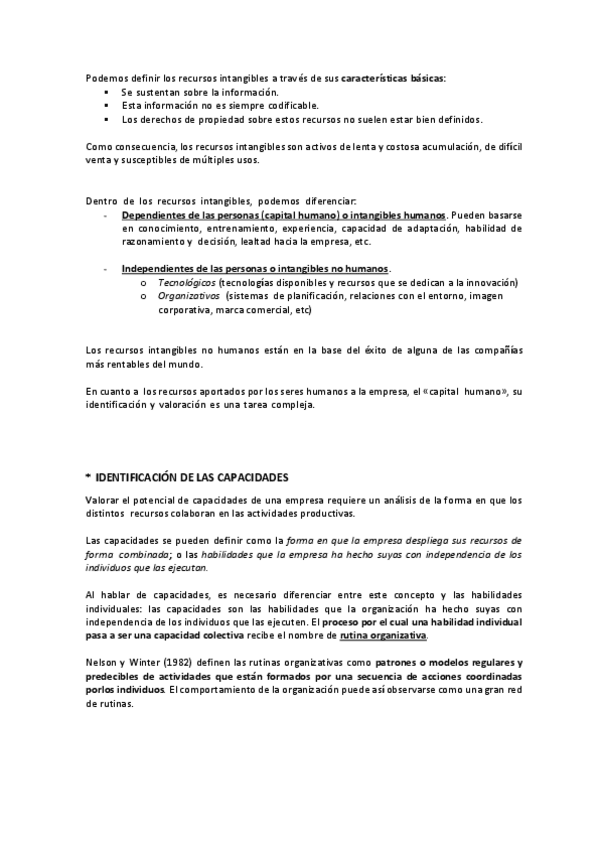 Podemos definir los recursos intangibles a través de sus características básicas:
▪ Se sustentan sobre la información.
▪ Esta información no es siempre codificable.
▪ Los derechos de propiedad sobre estos recursos no suelen estar bien definidos.

Como consecuencia, los recursos intangibles son activos de lenta y costosa acumulación, de difícil venta y susceptibles de múltiples usos.

Dentro de los recursos intangibles, podemos diferenciar:
- Dependientes de las personas (capital humano) o intangibles humanos. Pueden basarse en conocimiento, entrenamiento, experiencia, capacidad de adaptación, habilidad de razonamiento y decisión, lealtad hacia la empresa, etc.

- Independientes de las personas o intangibles no humanos.
o Tecnológicos (tecnologías disponibles y recursos que se dedican a la innovación)
o Organizativos (sistemas de planificación, relaciones con el entorno, imagen corporativa, marca comercial, etc)

Los recursos intangibles no humanos están en la base del éxito de alguna de las compañías más rentables del mundo.

En cuanto a los recursos aportados por los seres humanos a la empresa, el «capital humano», su identificación y valoración es una tarea compleja.

* IDENTIFICACIÓN DE LAS CAPACIDADES

Valorar el potencial de capacidades de una empresa requiere un análisis de la forma en que los distintos recursos colaboran en las actividades productivas.

Las capacidades se pueden definir como la forma en que la empresa despliega sus recursos de forma combinada; o las habilidades que la empresa ha hecho suyas con independencia de los individuos que las ejecutan.

Al hablar de capacidades, es necesario diferenciar entre este concepto y las habilidades individuales: las capacidades son las habilidades que la organización ha hecho suyas con independencia de los individuos que las ejecuten. El proceso por el cual una habilidad individual pasa a ser una capacidad colectiva recibe el nombre de rutina organizativa.

Nelson y Winter (1982) definen las rutinas organizativas como patrones o modelos regulares y predecibles de actividades que están formados por una secuencia de acciones coordinadas porlos individuos. El comportamiento de la organización puede así observarse como una gran red de rutinas.